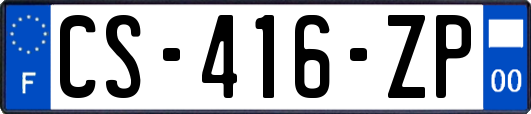 F
CS-416-ZP
00